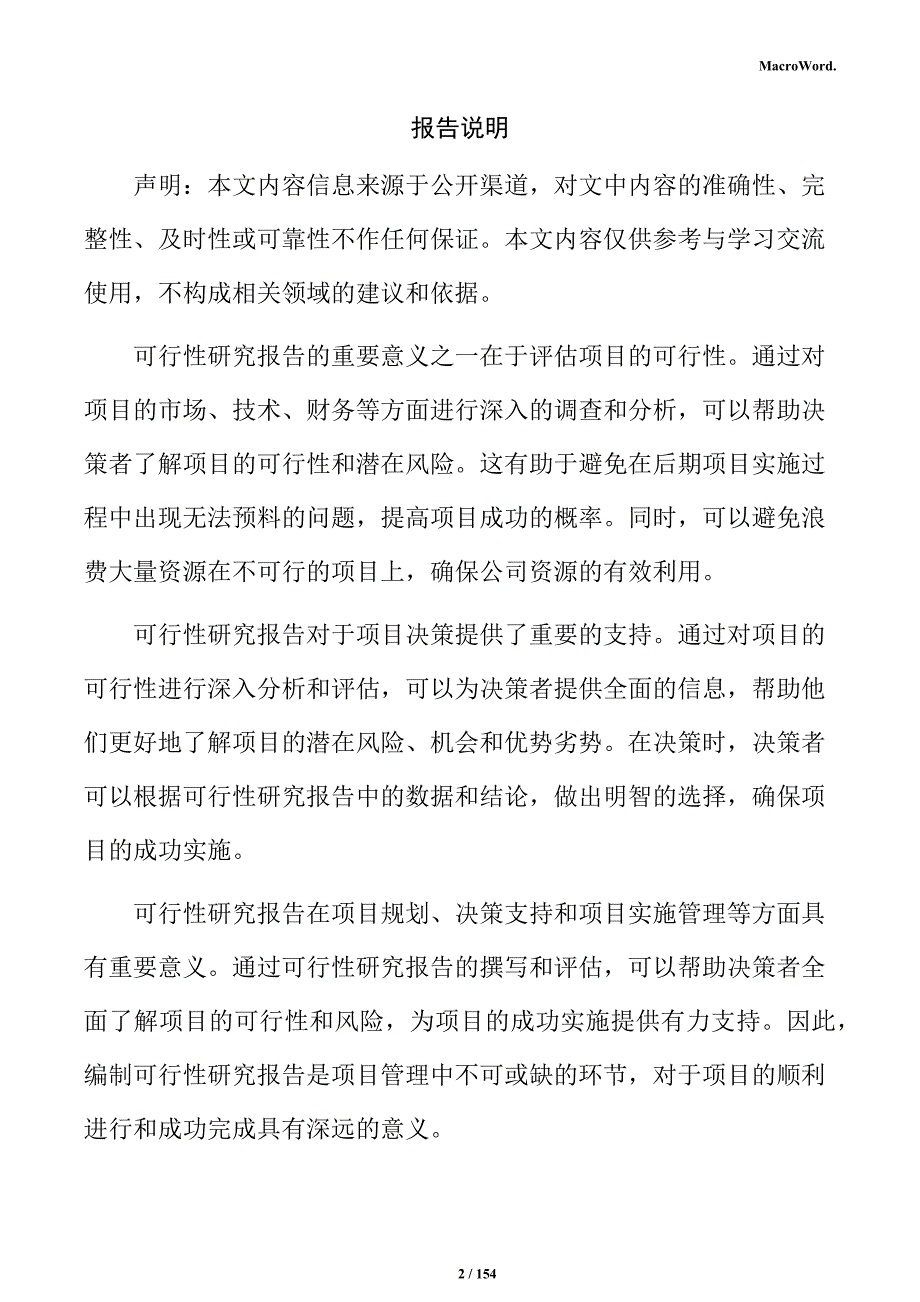 MacroWord.

报告说明

声明：本文内容信息来源于公开渠道，对文中内容的准确性、完整性、及时性或可靠性不作任何保证。本文内容仅供参考与学习交流使用，不构成相关领域的建议和依据。

可行性研究报告的重要意义之一在于评估项目的可行性。通过对项目的市场、技术、财务等方面进行深入的调查和分析，可以帮助决策者了解项目的可行性和潜在风险。这有助于避免在后期项目实施过程中出现无法预料的问题，提高项目成功的概率。同时，可以避免浪费大量资源在不可行的项目上，确保公司资源的有效利用。

可行性研究报告对于项目决策提供了重要的支持。通过对项目的可行性进行深入分析和评估，可以为决策者提供全面的信息，帮助他们更好地了解项目的潜在风险、机会和优势劣势。在决策时，决策者可以根据可行性研究报告中的数据和结论，做出明智的选择，确保项目的成功实施。

可行性研究报告在项目规划、决策支持和项目实施管理等方面具有重要意义。通过可行性研究报告的撰写和评估，可以帮助决策者全面了解项目的可行性和风险，为项目的成功实施提供有力支持。因此，编制可行性研究报告是项目管理中不可或缺的环节，对于项目的顺利进行和成功完成具有深远的意义。

2 / 154